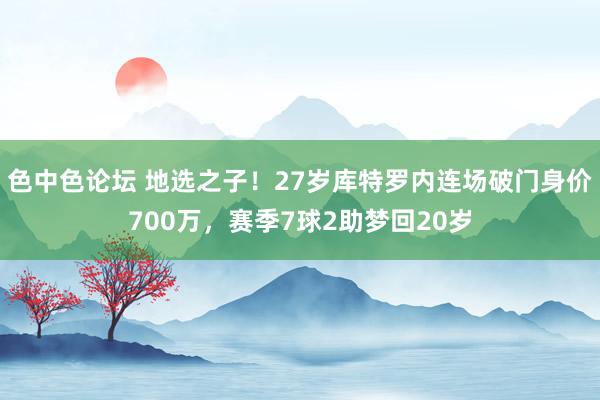 色中色论坛 地选之子！27岁库特罗内连场破门身价700万，赛季7球2助梦回20岁